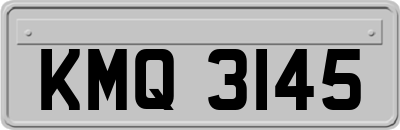 KMQ 3145